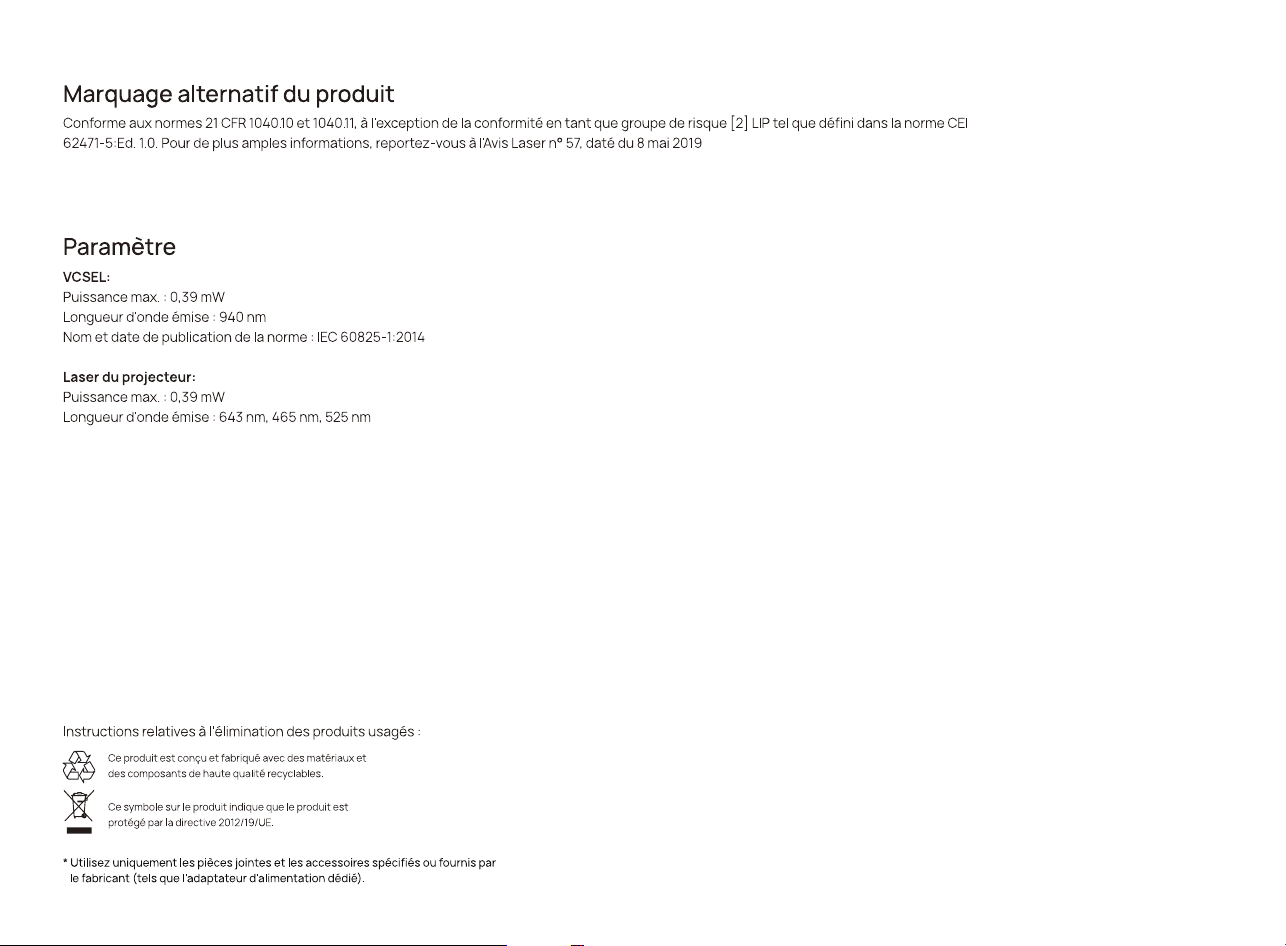 Marquage alternatif du produit

Conforme aux normes 21 CFR 1040.10 et 1040.11, à l'exception de la conformité en tant que groupe de risque [2] LIP tel que défini dans la norme CEI 62471-5:Ed. 1.0. Pour de plus amples informations, reportez-vous à l'Avis Laser n° 57, daté du 8 mai 2019

Paramètre

VCSEL:
Puissance max. : 0,39 mW
Longueur d'onde émise : 940 nm
Nom et date de publication de la norme : IEC 60825-1:2014

Laser du projecteur:
Puissance max. : 0,39 mW
Longueur d'onde émise : 643 nm, 465 nm, 525 nm

Instructions relatives à l'élimination des produits usagés :

Ce produit est conçu et fabriqué avec des matériaux et des composants de haute qualité recyclables.

Ce symbole sur le produit indique que le produit est protégé par la directive 2012/19/UE.

* Utilisez uniquement les pièces jointes et les accessoires spécifiés ou fournis par le fabricant (tels que l'adaptateur d'alimentation dédié).